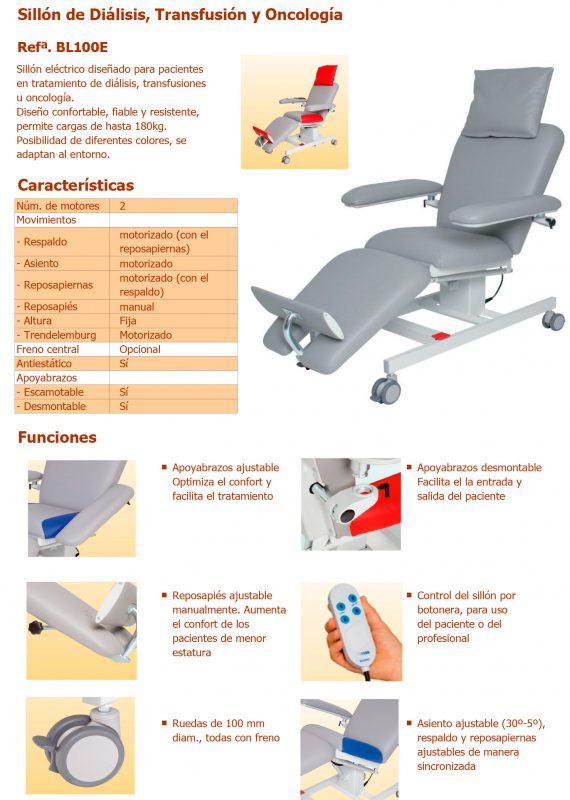 Sillón de Diálisis, Transfusión y Oncología

Refª. BL100E

Sillón eléctrico diseñado para pacientes en tratamiento de diálisis, transfusiones u oncología.
Diseño confortable, fiable y resistente, permite cargas de hasta 180kg.
Posibilidad de diferentes colores, se adaptan al entorno.

Características

| Núm. de motores | 2 |
|---|---|
| Movimientos | |
| - Respaldo | motorizado (con el reposapiernas) |
| - Asiento | motorizado |
| - Reposapiernas | motorizado (con el respaldo) |
| - Reposapiés | manual |
| - Altura | Fija |
| - Trendelemburg | Motorizado |
| Freno central | Opcional |
| Antiestático | Sí |
| Apoyabrazos | |
| - Escamotable | Sí |
| - Desmontable | Sí |

Funciones

Apoyabrazos ajustable Optimiza el confort y facilita el tratamiento

Apoyabrazos desmontable Facilita el la entrada y salida del paciente

Reposapiés ajustable manualmente. Aumenta el confort de los pacientes de menor estatura

Control del sillón por botonera, para uso del paciente o del profesional

Ruedas de 100 mm diam., todas con freno

Asiento ajustable (30º-5º), respaldo y reposapiernas ajustables de manera sincronizada